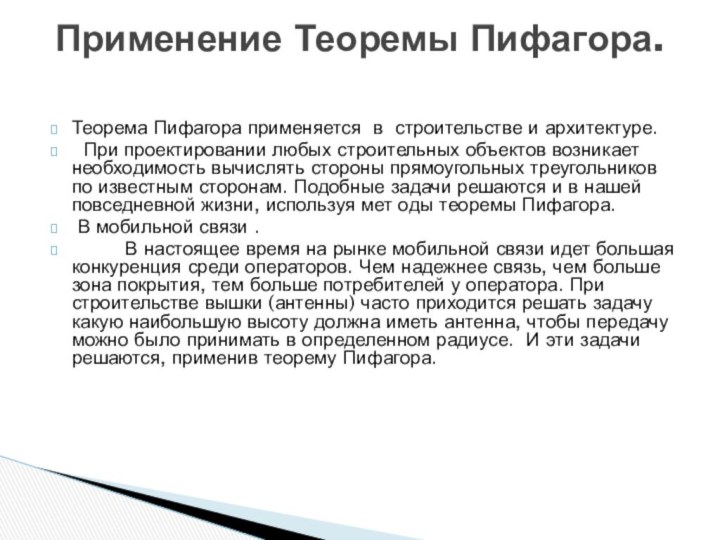 Применение Теоремы Пифагора.

Теорема Пифагора применяется в строительстве и архитектуре.

При проектировании любых строительных объектов возникает необходимость вычислять стороны прямоугольных треугольников по известным сторонам. Подобные задачи решаются и в нашей повседневной жизни, используя мет оды теоремы Пифагора.

В мобильной связи .

В настоящее время на рынке мобильной связи идет большая конкуренция среди операторов. Чем надежнее связь, чем больше зона покрытия, тем больше потребителей у оператора. При строительстве вышки (антенны) часто приходится решать задачу какую наибольшую высоту должна иметь антенна, чтобы передачу можно было принимать в определенном радиусе. И эти задачи решаются, применив теорему Пифагора.